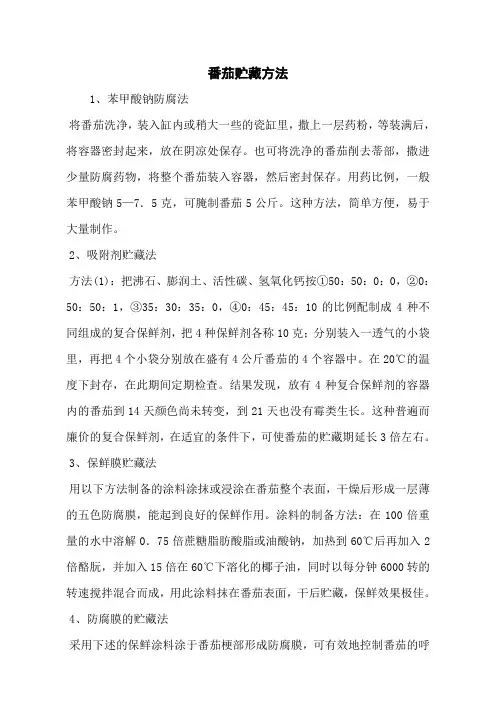 番茄贮藏方法

1、苯甲酸钠防腐法

将番茄洗净，装入缸内或稍大一些的瓷缸里，撒上一层药粉，等装满后，将容器密封起来，放在阴凉处保存。也可将洗净的番茄削去蒂部，撒进少量防腐药物，将整个番茄装入容器，然后密封保存。用药比例，一般苯甲酸钠 5—7．5 克，可腌制番茄 5 公斤。这种方法，简单方便，易于大量制作。

2、吸附剂贮藏法

方法(1)：把沸石、膨润土、活性碳、氢氧化钙按①50：50：0：0，②0：50：50：1，③35：30：35：0，④0：45：45：10 的比例配制成 4 种不同组成的复合保鲜剂，把 4 种保鲜剂各称 10 克；分别装入一透气的小袋里，再把 4 个小袋分别放在盛有 4 公斤番茄的 4 个容器中。在 20℃的温度下封存，在此期间定期检查。结果发现，放有 4 种复合保鲜剂的容器内的番茄到 14 天颜色尚未转变，到 21 天也没有霉类生长。这种普遍而廉价的复合保鲜剂，在适宜的条件下，可使番茄的贮藏期延长 3 倍左右。

3、保鲜膜贮藏法

用以下方法制备的涂料涂抹或浸涂在番茄整个表面，干燥后形成一层薄的五色防腐膜，能起到良好的保鲜作用。涂料的制备方法：在 100 倍重量的水中溶解 0．75 倍蔗糖脂肪酸脂或油酸钠，加热到 60℃后再加入 2 倍酪朊，并加入 15 倍在 60℃下溶化的椰子油，同时以每分钟 6000 转的转速搅拌混合而成，用此涂料抹在番茄表面，干后贮藏，保鲜效果极佳。

4、防腐膜的贮藏法

采用下述的保鲜涂料涂于番茄梗部形成防腐膜，可有效地控制番茄的呼